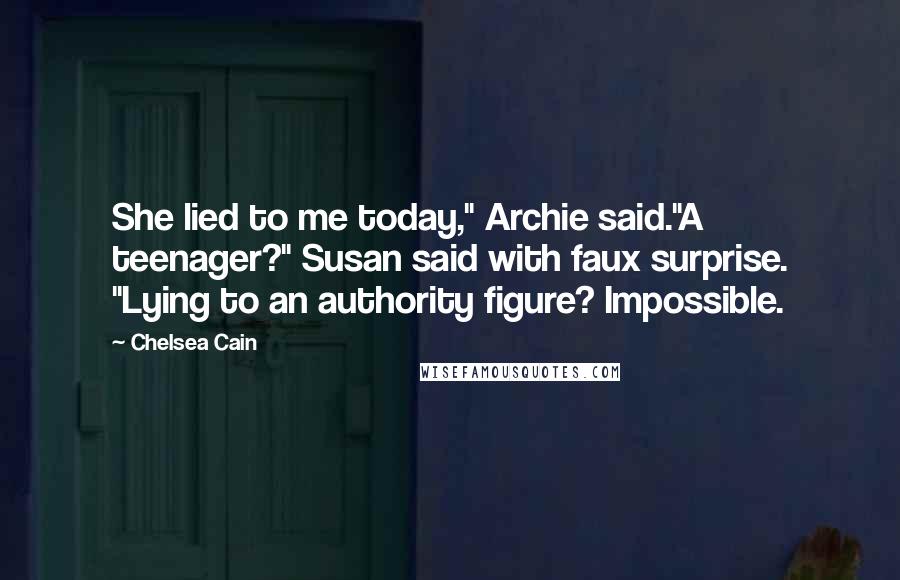 She lied to me today," Archie said."A teenager?" Susan said with faux surprise. "Lying to an authority figure? Impossible.

~ Chelsea Cain

WISEFAMOUSQUOTES.COM